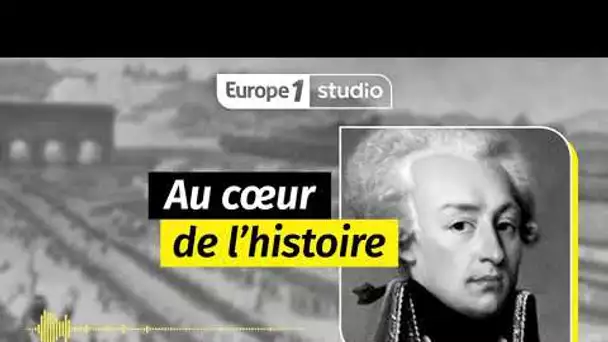 Europe 1 studio

Au cœur de l'histoire